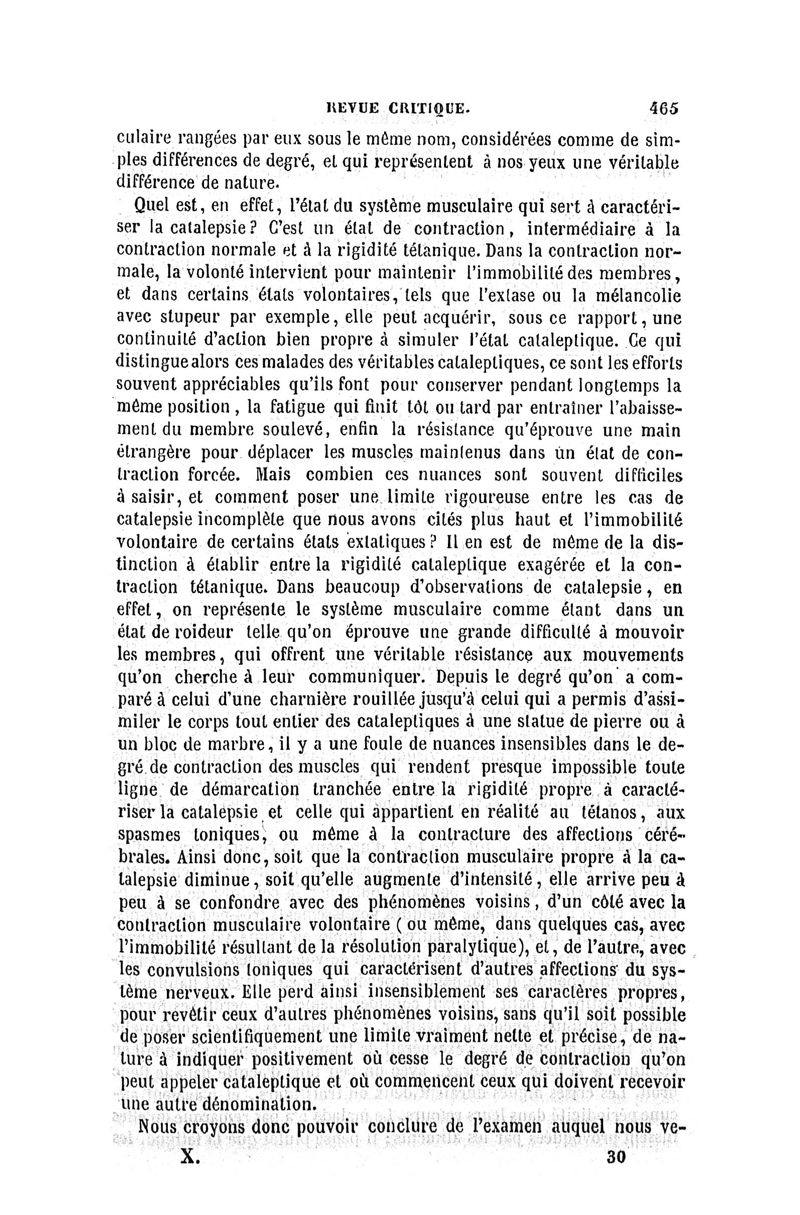 REVUE CRITIQUE. 465

culaire rangées par eux sous le même nom, considérées comme de simples différences de degré, et qui représentent à nos yeux une véritable différence de nature.

Quel est, en effet, l'état du système musculaire qui sert à caractériser la catalepsie? C'est un état de contraction, intermédiaire à la contraction normale et à la rigidité tétanique. Dans la contraction normale, la volonté intervient pour maintenir l'immobilité des membres, et dans certains états volontaires, tels que l'extase ou la mélancolie avec stupeur par exemple, elle peut acquérir, sous ce rapport, une continuité d'action bien propre à simuler l'état cataleptique. Ce qui distingue alors ces malades des véritables cataleptiques, ce sont les efforts souvent appréciables qu'ils font pour conserver pendant longtemps la même position, la fatigue qui finit tôt ou tard par entraîner l'abaissement du membre soulevé, enfin la résistance qu'éprouve une main étrangère pour déplacer les muscles maintenus dans un état de contraction forcée. Mais combien ces nuances sont souvent difficiles à saisir, et comment poser une limite rigoureuse entre les cas de catalepsie incomplète que nous avons cités plus haut et l'immobilité volontaire de certains états extatiques? Il en est de même de la distinction à établir entre la rigidité cataleptique exagérée et la contraction tétanique. Dans beaucoup d'observations de catalepsie, en effet, on représente le système musculaire comme étant dans un état de roideur telle qu'on éprouve une grande difficulté à mouvoir les membres, qui offrent une véritable résistance aux mouvements qu'on cherche à leur communiquer. Depuis le degré qu'on a comparé à celui d'une charnière rouillée jusqu'à celui qui a permis d'assimiler le corps tout entier des cataleptiques à une statue de pierre ou à un bloc de marbre, il y a une foule de nuances insensibles dans le degré de contraction des muscles qui rendent presque impossible toute ligne de démarcation tranchée entre la rigidité propre à caractériser la catalepsie et celle qui appartient en réalité au tétanos, aux spasmes toniques, ou même à la contracture des affections cérébrales. Ainsi donc, soit que la contraction musculaire propre à la catalepsie diminue, soit qu'elle augmente d'intensité, elle arrive peu à peu à se confondre avec des phénomènes voisins, d'un côté avec la contraction musculaire volontaire (ou même, dans quelques cas, avec l'immobilité résultant de la résolution paralytique), et, de l'autre, avec les convulsions toniques qui caractérisent d'autres affections du système nerveux. Elle perd ainsi insensiblement ses caractères propres, pour revêtir ceux d'autres phénomènes voisins, sans qu'il soit possible de poser scientifiquement une limite vraiment nette et précise, de nature à indiquer positivement où cesse le degré de contraction qu'on peut appeler cataleptique et où commencent ceux qui doivent recevoir une autre dénomination.

Nous croyons donc pouvoir conclure de l'examen auquel nous ve-

X. 30